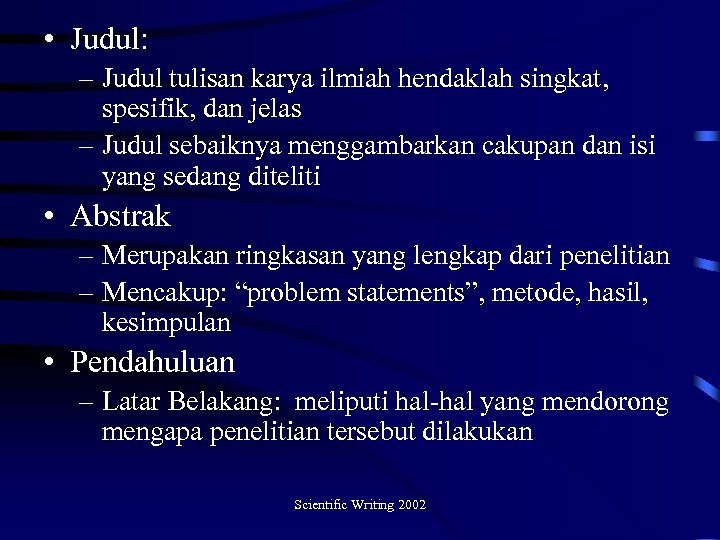 • Judul:
– Judul tulisan karya ilmiah hendaklah singkat, spesifik, dan jelas
– Judul sebaiknya menggambarkan cakupan dan isi yang sedang diteliti
• Abstrak
– Merupakan ringkasan yang lengkap dari penelitian
– Mencakup: “problem statements”, metode, hasil, kesimpulan
• Pendahuluan
– Latar Belakang: meliputi hal-hal yang mendorong mengapa penelitian tersebut dilakukan

Scientific Writing 2002